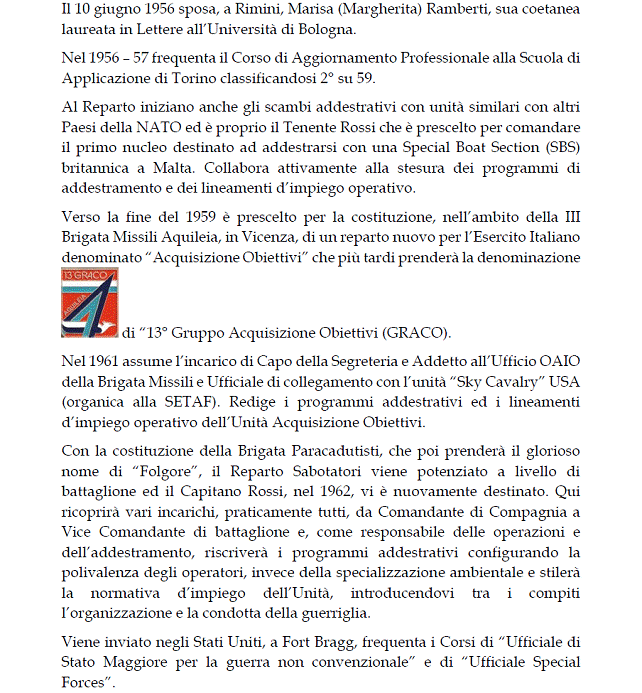 Il 10 giugno 1956 sposa, a Rimini, Marisa (Margherita) Ramberti, sua coetanea laureata in Lettere all'Università di Bologna.

Nel 1956 – 57 frequenta il Corso di Aggiornamento Professionale alla Scuola di Applicazione di Torino classificandosi 2° su 59.

Al Reparto iniziano anche gli scambi addestrativi con unità similari con altri Paesi della NATO ed è proprio il Tenente Rossi che è prescelto per comandare il primo nucleo destinato ad addestrarsi con una Special Boat Section (SBS) britannica a Malta. Collabora attivamente alla stesura dei programmi di addestramento e dei lineamenti d'impiego operativo.

Verso la fine del 1959 è prescelto per la costituzione, nell'ambito della III Brigata Missili Aquileia, in Vicenza, di un reparto nuovo per l'Esercito Italiano denominato "Acquisizione Obiettivi" che più tardi prenderà la denominazione

13°GRACO AQUILEIA

di "13° Gruppo Acquisizione Obiettivi (GRACO).

Nel 1961 assume l'incarico di Capo della Segreteria e Addetto all'Ufficio OAIO della Brigata Missili e Ufficiale di collegamento con l'unità "Sky Cavalry" USA (organica alla SETAF). Redige i programmi addestrativi ed i lineamenti d'impiego operativo dell'Unità Acquisizione Obiettivi.

Con la costituzione della Brigata Paracadutisti, che poi prenderà il glorioso nome di "Folgore", il Reparto Sabotatori viene potenziato a livello di battaglione ed il Capitano Rossi, nel 1962, vi è nuovamente destinato. Qui ricoprirà vari incarichi, praticamente tutti, da Comandante di Compagnia a Vice Comandante di battaglione e, come responsabile delle operazioni e dell'addestramento, riscriverà i programmi addestrativi configurando la polivalenza degli operatori, invece della specializzazione ambientale e stilerà la normativa d'impiego dell'Unità, introducendovi tra i compiti l'organizzazione e la condotta della guerriglia.

Viene inviato negli Stati Uniti, a Fort Bragg, frequenta i Corsi di "Ufficiale di Stato Maggiore per la guerra non convenzionale" e di "Ufficiale Special Forces".